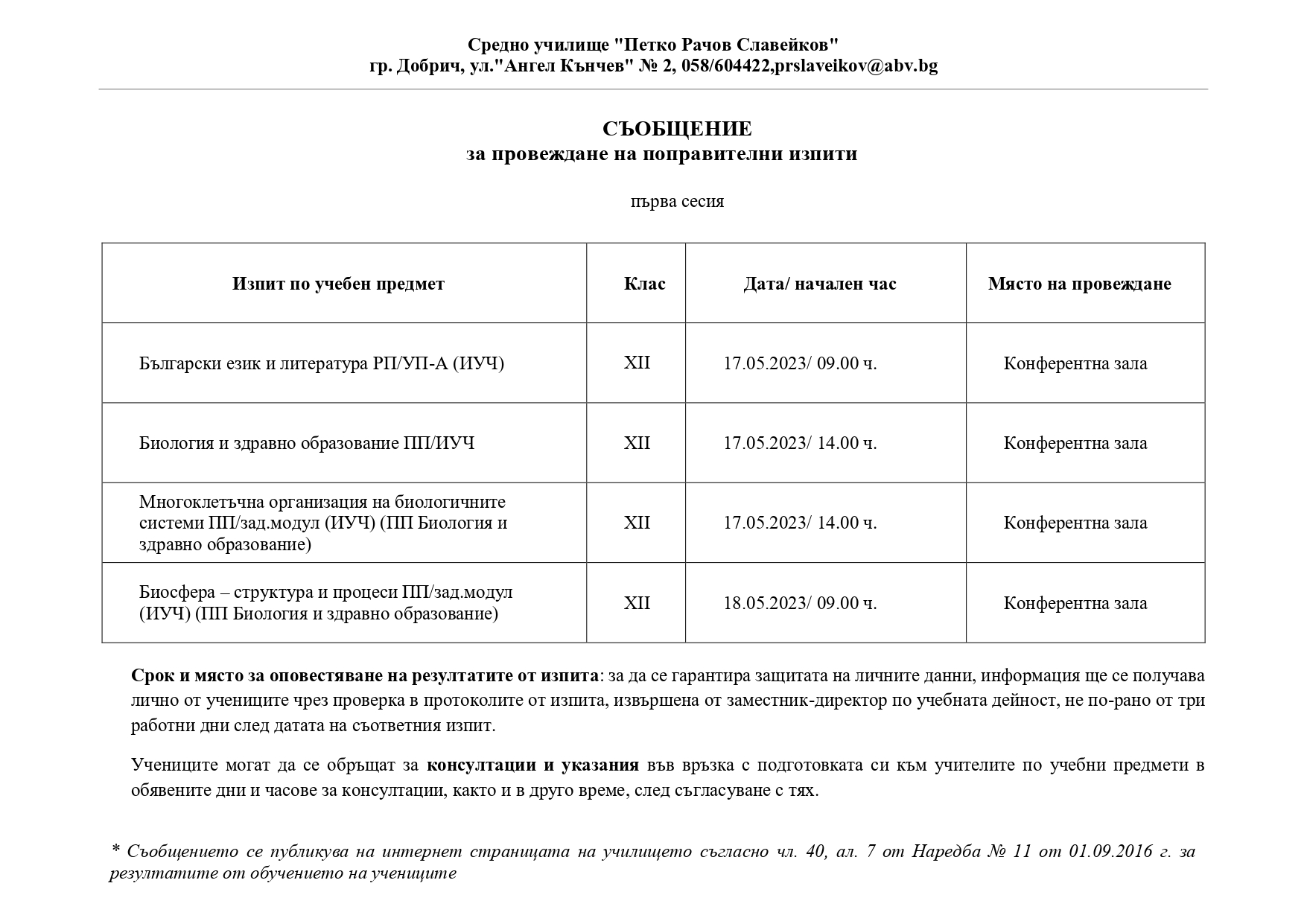 Средно училище "Петко Рачов Славейков"
гр. Добрич, ул."Ангел Кънчев" № 2, 058/604422,prslaveikov@abv.bg

СЪОБЩЕНИЕ
за провеждане на поправителни изпити

първа сесия

| Изпит по учебен предмет | Клас | Дата/ начален час | Място на провеждане |
|---|---|---|---|
| Български език и литература РП/УП-А (ИУЧ) | XII | 17.05.2023/ 09.00 ч. | Конферентна зала |
| Биология и здравно образование ПП/ИУЧ | XII | 17.05.2023/ 14.00 ч. | Конферентна зала |
| Многоклетъчна организация на биологичните системи ПП/зад.модул (ИУЧ) (ПП Биология и здравно образование) | XII | 17.05.2023/ 14.00 ч. | Конферентна зала |
| Биосфера – структура и процеси ПП/зад.модул (ИУЧ) (ПП Биология и здравно образование) | XII | 18.05.2023/ 09.00 ч. | Конферентна зала |

Срок и място за оповестяване на резултатите от изпита: за да се гарантира защитата на личните данни, информация ще се получава лично от учениците чрез проверка в протоколите от изпита, извършена от заместник-директор по учебната дейност, не по-рано от три работни дни след датата на съответния изпит.

Учениците могат да се обръщат за консултации и указания във връзка с подготовката си към учителите по учебни предмети в обявените дни и часове за консултации, както и в друго време, след съгласуване с тях.

* Съобщението се публикува на интернет страницата на училището съгласно чл. 40, ал. 7 от Наредба № 11 от 01.09.2016 г. за резултатите от обучението на учениците